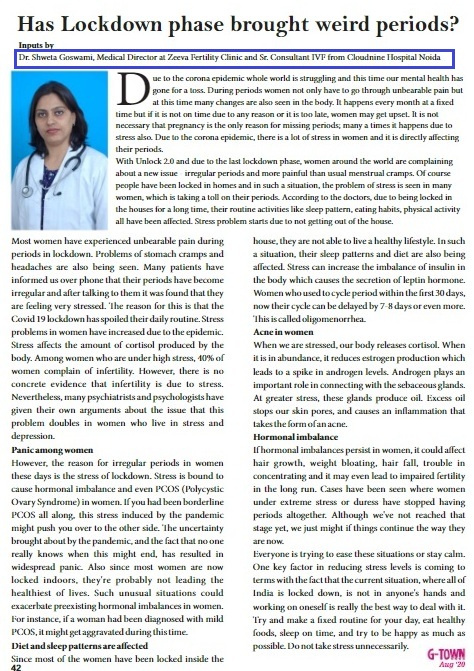 Has Lockdown phase brought weird periods?

Inputs by

Dr. Shweta Goswami, Medical Director at Zeeva Fertility Clinic and Sr. Consultant IVF from Cloudnine Hospital Noida

Due to the corona epidemic whole world is struggling and this time our mental health has gone for a toss. During periods women not only have to go through unbearable pain but at this time many changes are also seen in the body. It happens every month at a fixed time but if it is not on time due to any reason or it is too late, women may get upset. It is not necessary that pregnancy is the only reason for missing periods; many a times it happens due to stress also. Due to the corona epidemic, there is a lot of stress in women and it is directly affecting their periods.

With Unlock 2.0 and due to the last lockdown phase, women around the world are complaining about a new issue irregular periods and more painful than usual menstrual cramps. Of course people have been locked in homes and in such a situation, the problem of stress is seen in many women, which is taking a toll on their periods. According to the doctors, due to being locked in the houses for a long time, their routine activities like sleep pattern, eating habits, physical activity all have been affected. Stress problem starts due to not getting out of the house.

Most women have experienced unbearable pain during periods in lockdown. Problems of stomach cramps and headaches are also being seen. Many patients have informed us over phone that their periods have become irregular and after talking to them it was found that they are feeling very stressed. The reason for this is that the Covid 19 lockdown has spoiled their daily routine. Stress problems in women have increased due to the epidemic. Stress affects the amount of cortisol produced by the body. Among women who are under high stress, 40% of women complain of infertility. However, there is no concrete evidence that infertility is due to stress. Nevertheless, many psychiatrists and psychologists have given their own arguments about the issue that this problem doubles in women who live in stress and depression.

Panic among women

However, the reason for irregular periods in women these days is the stress of lockdown. Stress is bound to cause hormonal imbalance and even PCOS (Polycystic Ovary Syndrome) in women. If you had been borderline PCOS all along, this stress induced by the pandemic might push you over to the other side. The uncertainty brought about by the pandemic, and the fact that no one really knows when this might end, has resulted in widespread panic. Also since most women are now locked indoors, they're probably not leading the healthiest of lives. Such unusual situations could exacerbate preexisting hormonal imbalances in women. For instance, if a woman had been diagnosed with mild PCOS, it might get aggravated during this time.

Diet and sleep patterns are affected

Since most of the women have been locked inside the house, they are not able to live a healthy lifestyle. In such a situation, their sleep patterns and diet are also being affected. Stress can increase the imbalance of insulin in the body which causes the secretion of leptin hormone. Women who used to cycle period within the first 30 days, now their cycle can be delayed by 7-8 days or even more. This is called oligomenorrhea.

Acne in women

When we are stressed, our body releases cortisol. When it is in abundance, it reduces estrogen production which leads to a spike in androgen levels. Androgen plays an important role in connecting with the sebaceous glands. At greater stress, these glands produce oil. Excess oil stops our skin pores, and causes an inflammation that takes the form of an acne.

Hormonal imbalance

If hormonal imbalances persist in women, it could affect hair growth, weight bloating, hair fall, trouble in concentrating and it may even lead to impaired fertility in the long run. Cases have been seen where women under extreme stress or duress have stopped having periods altogether. Although we've not reached that stage yet, we just might if things continue the way they are now.

Everyone is trying to ease these situations or stay calm. One key factor in reducing stress levels is coming to terms with the fact that the current situation, where all of India is locked down, is not in anyone's hands and working on oneself is really the best way to deal with it. Try and make a fixed routine for your day, eat healthy foods, sleep on time, and try to be happy as much as possible. Do not take stress unnecessarily.

42

G-TOWN Aug '20